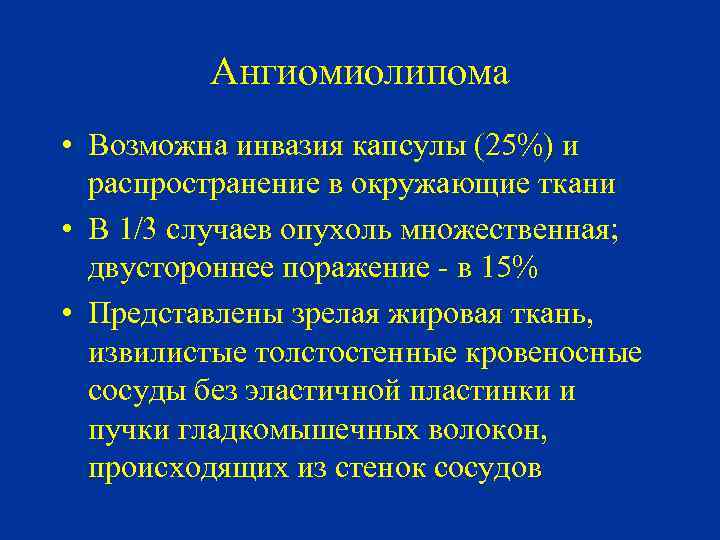 Ангиомиолипома

• Возможна инвазия капсулы (25%) и распространение в окружающие ткани
• В 1/3 случаев опухоль множественная; двустороннее поражение - в 15%
• Представлены зрелая жировая ткань, извилистые толстостенные кровеносные сосуды без эластичной пластинки и пучки гладкомышечных волокон, происходящих из стенок сосудов